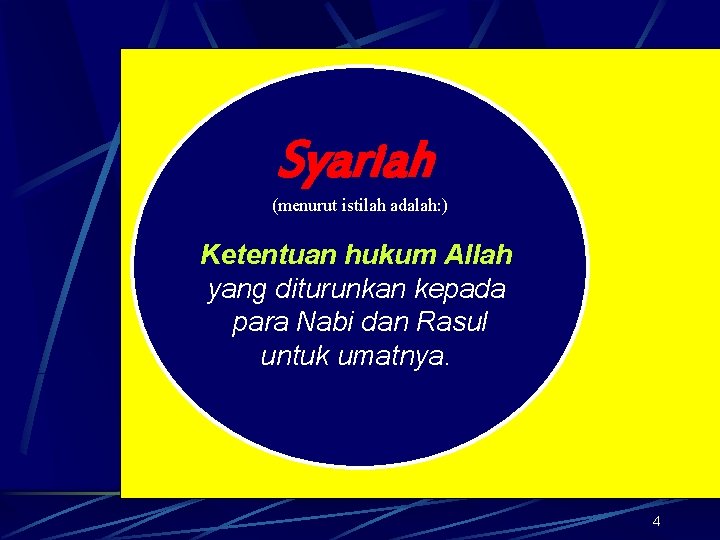 Syariah

(menurut istilah adalah:)

Ketentuan hukum Allah yang diturunkan kepada para Nabi dan Rasul untuk umatnya.

4